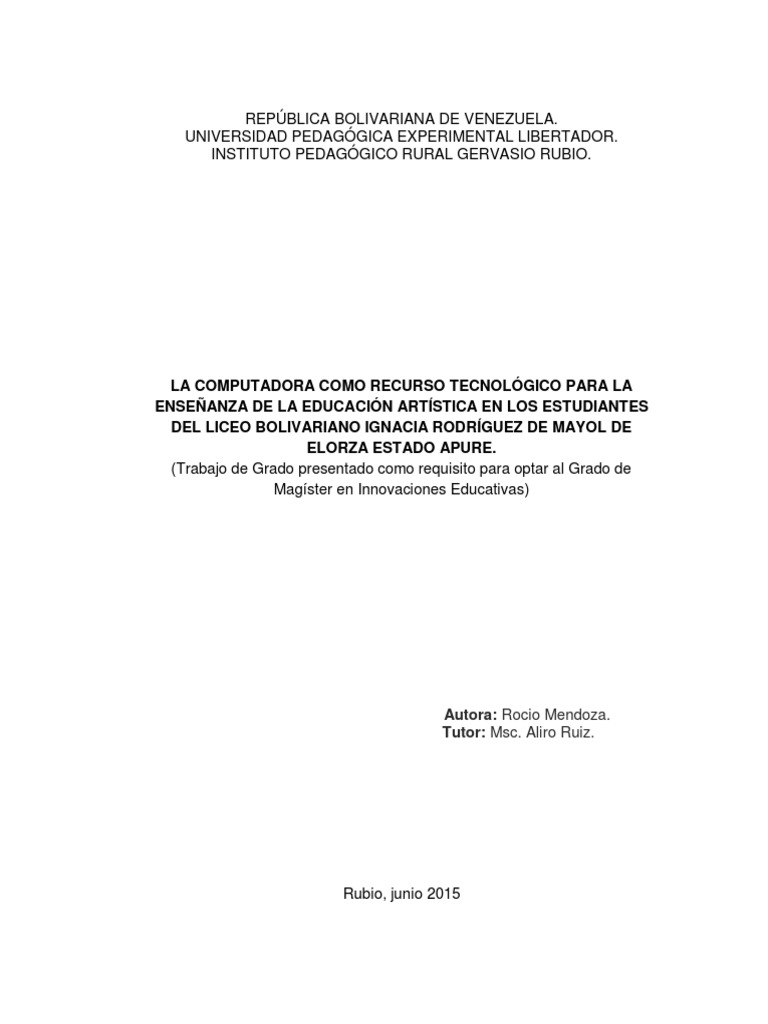 REPÚBLICA BOLIVARIANA DE VENEZUELA.
UNIVERSIDAD PEDAGÓGICA EXPERIMENTAL LIBERTADOR.
INSTITUTO PEDAGÓGICO RURAL GERVASIO RUBIO.

LA COMPUTADORA COMO RECURSO TECNOLÓGICO PARA LA ENSEÑANZA DE LA EDUCACIÓN ARTÍSTICA EN LOS ESTUDIANTES DEL LICEO BOLIVARIANO IGNACIA RODRÍGUEZ DE MAYOL DE ELORZA ESTADO APURE.
(Trabajo de Grado presentado como requisito para optar al Grado de Magíster en Innovaciones Educativas)

Autora: Rocio Mendoza.
Tutor: Msc. Aliro Ruiz.

Rubio, junio 2015